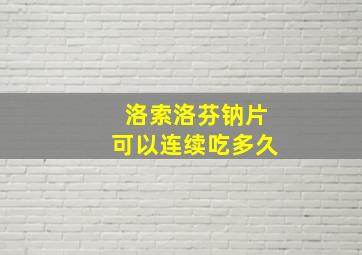 洛索洛芬钠片
可以连续吃多久